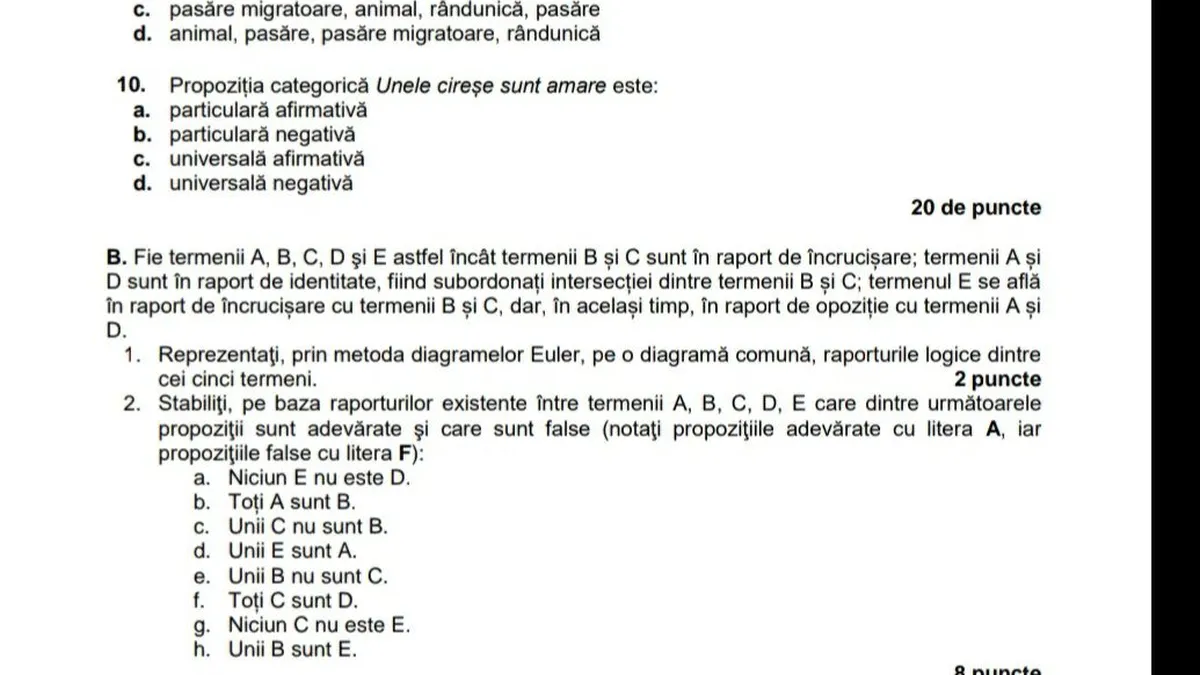 c. pasăre migratoare, animal, rândunică, pasăre
d. animal, pasăre, pasăre migratoare, rândunică

10. Propoziția categorică Unele cireșe sunt amare este:
a. particulară afirmativă
b. particulară negativă
c. universală afirmativă
d. universală negativă

20 de puncte

B. Fie termenii A, B, C, D și E astfel încât termenii B și C sunt în raport de încrucișare; termenii A și D sunt în raport de identitate, fiind subordonați intersecției dintre termenii B și C; termenul E se află în raport de încrucișare cu termenii B și C, dar, în același timp, în raport de opoziție cu termenii A și D.

1. Reprezentați, prin metoda diagramelor Euler, pe o diagramă comună, raporturile logice dintre cei cinci termeni.
2 puncte
2. Stabiliţi, pe baza raporturilor existente între termenii A, B, C, D, E care dintre următoarele propoziţii sunt adevărate şi care sunt false (notaţi propoziţiile adevărate cu litera A, iar propoziţiile false cu litera F):
a. Niciun E nu este D.
b. Toți A sunt B.
c. Unii C nu sunt B.
d. Unii E sunt A.
e. Unii B nu sunt C.
f. Toți C sunt D.
g. Niciun C nu este E.
h. Unii B sunt E.

8 puncte